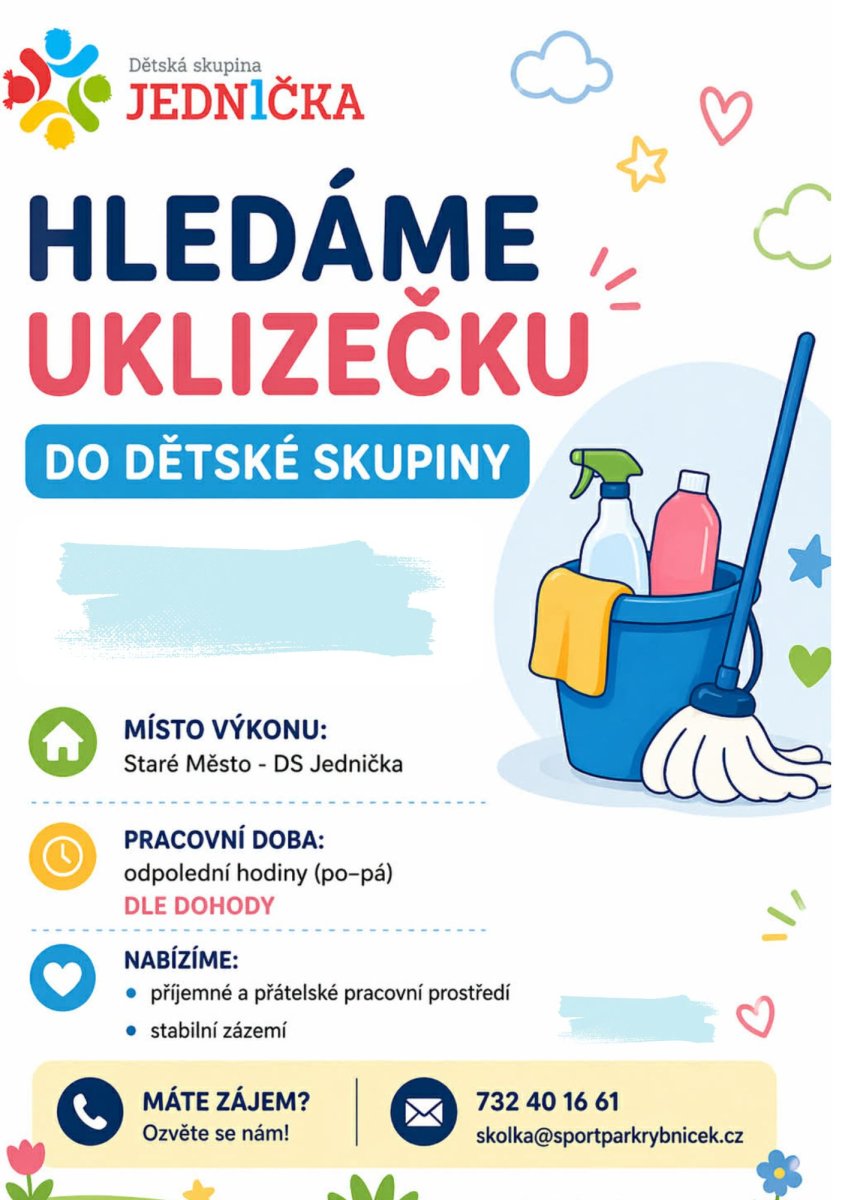 Dětská skupina
JEDN1ČKA

HLEDÁME
UKLIZEČKU

DO DĚTSKÉ SKUPINY

MÍSTO VÝKONU:
Staré Město - DS Jednička

PRACOVNÍ DOBA:
odpolední hodiny (po–pá)
DLE DOHODY

NABÍZÍME:
• příjemné a přátelské pracovní prostředí
• stabilní zázemí

MÁTE ZÁJEM?
Ozvěte se nám!

732 40 16 61
skolka@sportparkrybnicek.cz